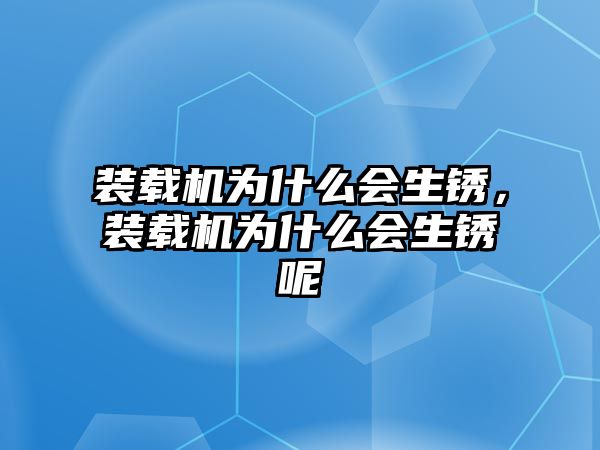 装载机为什么会生锈，装载机为什么会生锈呢